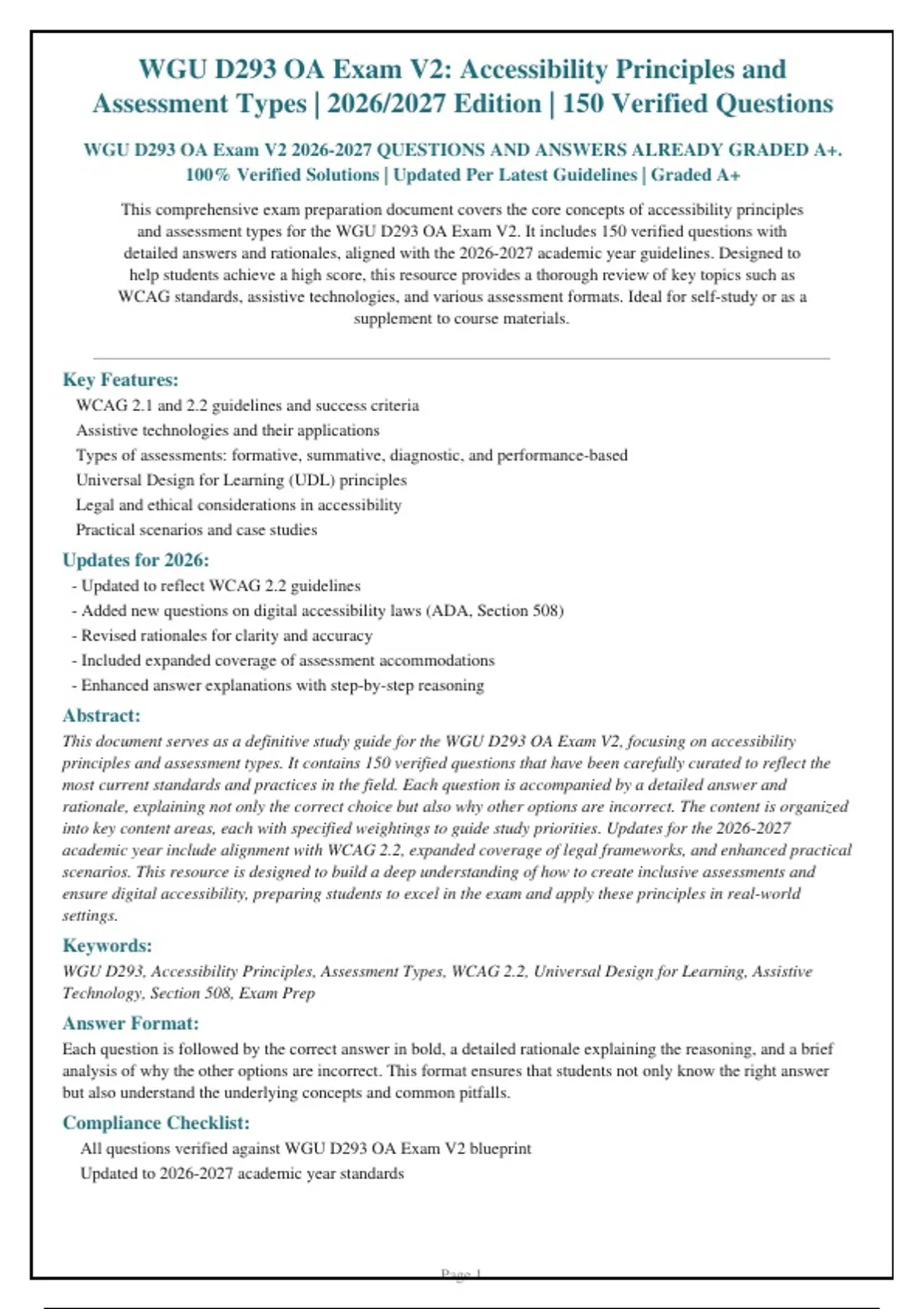 WGU D293 OA Exam V2: Accessibility Principles and Assessment Types | 2026/2027 Edition | 150 Verified Questions

WGU D293 OA Exam V2 2026-2027 QUESTIONS AND ANSWERS ALREADY GRADED A+. 100% Verified Solutions | Updated Per Latest Guidelines | Graded A+

This comprehensive exam preparation document covers the core concepts of accessibility principles and assessment types for the WGU D293 OA Exam V2. It includes 150 verified questions with detailed answers and rationales, aligned with the 2026-2027 academic year guidelines. Designed to help students achieve a high score, this resource provides a thorough review of key topics such as WCAG standards, assistive technologies, and various assessment formats. Ideal for self-study or as a supplement to course materials.

Key Features:

WCAG 2.1 and 2.2 guidelines and success criteria
Assistive technologies and their applications
Types of assessments: formative, summative, diagnostic, and performance-based
Universal Design for Learning (UDL) principles
Legal and ethical considerations in accessibility
Practical scenarios and case studies

Updates for 2026:

- Updated to reflect WCAG 2.2 guidelines
- Added new questions on digital accessibility laws (ADA, Section 508)
- Revised rationales for clarity and accuracy
- Included expanded coverage of assessment accommodations
- Enhanced answer explanations with step-by-step reasoning

Abstract:

This document serves as a definitive study guide for the WGU D293 OA Exam V2, focusing on accessibility principles and assessment types. It contains 150 verified questions that have been carefully curated to reflect the most current standards and practices in the field. Each question is accompanied by a detailed answer and rationale, explaining not only the correct choice but also why other options are incorrect. The content is organized into key content areas, each with specified weightings to guide study priorities. Updates for the 2026-2027 academic year include alignment with WCAG 2.2, expanded coverage of legal frameworks, and enhanced practical scenarios. This resource is designed to build a deep understanding of how to create inclusive assessments and ensure digital accessibility, preparing students to excel in the exam and apply these principles in real-world settings.

Keywords:

WGU D293, Accessibility Principles, Assessment Types, WCAG 2.2, Universal Design for Learning, Assistive Technology, Section 508, Exam Prep

Answer Format:

Each question is followed by the correct answer in bold, a detailed rationale explaining the reasoning, and a brief analysis of why the other options are incorrect. This format ensures that students not only know the right answer but also understand the underlying concepts and common pitfalls.

Compliance Checklist:

All questions verified against WGU D293 OA Exam V2 blueprint
Updated to 2026-2027 academic year standards

Page 1